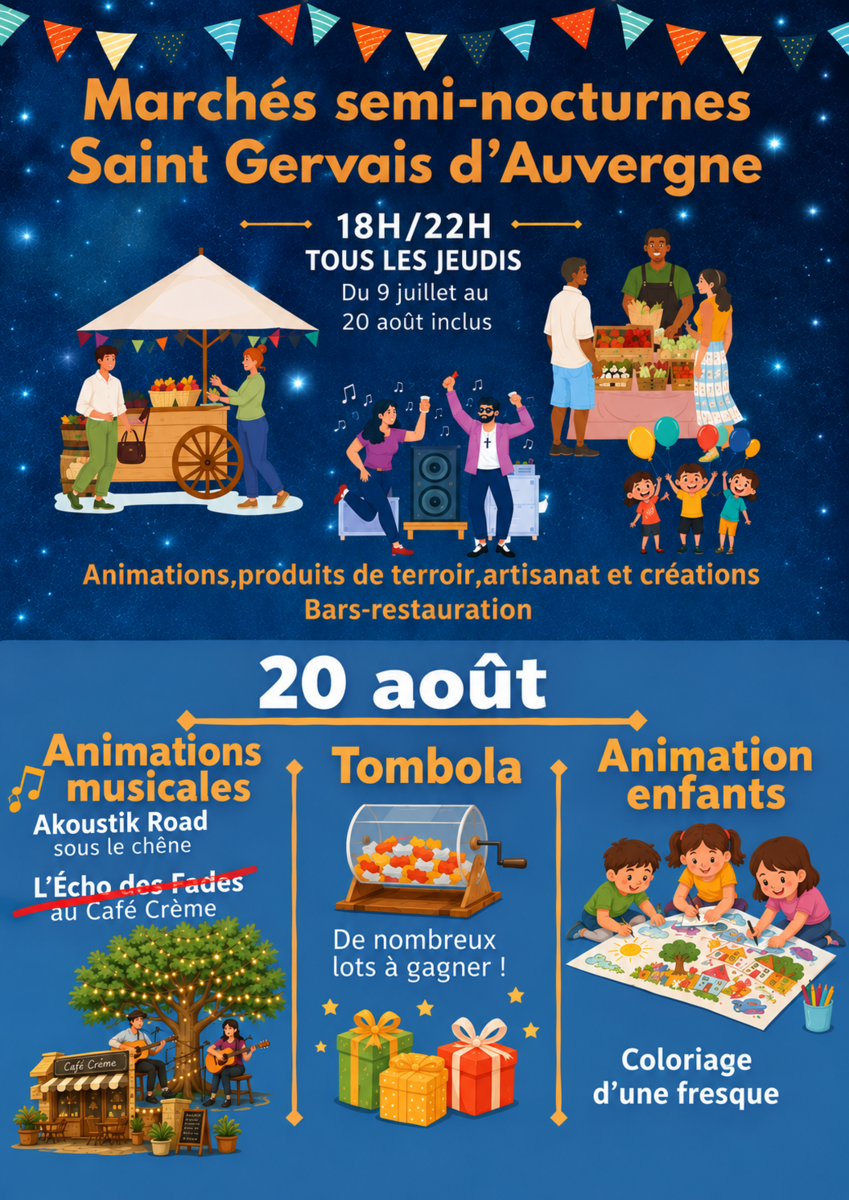 Marchés semi-nocturnes
Saint Gervais d'Auvergne

18H/22H
TOUS LES JEUDIS
Du 9 juillet au
20 août inclus

Animations,produits de terroir,artisanat et créations
Bars-restauration

20 août

Animations
musicales

Akoustik Road
sous le chêne

L'Écho des Fades
au Café Crème

Café Crème

Tombola

De nombreux
lots à gagner !

Animation
enfants

Coloriage
d'une fresque